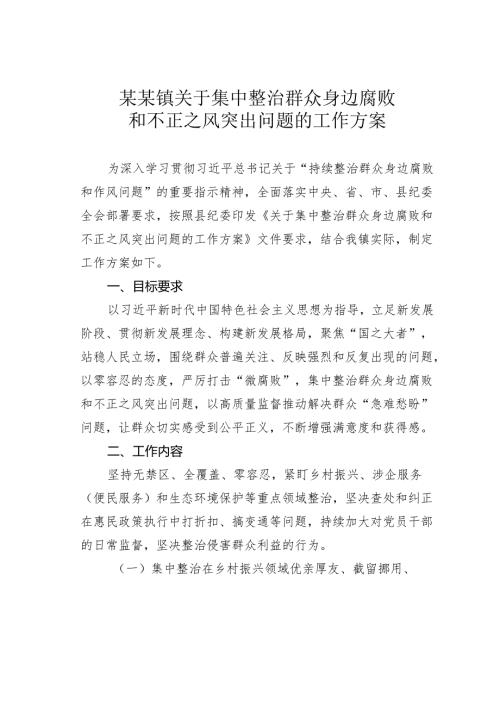 某某镇关于集中整治群众身边腐败和不正之风突出问题的工作方案

为深入学习贯彻习近平总书记关于“持续整治群众身边腐败和作风问题”的重要指示精神，全面落实中央、省、市、县纪委全会部署要求，按照县纪委印发《关于集中整治群众身边腐败和不正之风突出问题的工作方案》文件要求，结合我镇实际，制定工作方案如下。

一、目标要求

以习近平新时代中国特色社会主义思想为指导，立足新发展阶段、贯彻新发展理念、构建新发展格局，聚焦“国之大者”，站稳人民立场，围绕群众普遍关注、反映强烈和反复出现的问题，以零容忍的态度，严厉打击“微腐败”，集中整治群众身边腐败和不正之风突出问题，以高质量监督推动解决群众“急难愁盼”问题，让群众切实感受到公平正义，不断增强满意度和获得感。

二、工作内容

坚持无禁区、全覆盖、零容忍，紧盯乡村振兴、涉企服务（便民服务）和生态环境保护等重点领域整治，坚决查处和纠正在惠民政策执行中打折扣、搞变通等问题，持续加大对党员干部的日常监督，坚决整治侵害群众利益的行为。

（一）集中整治在乡村振兴领域优亲厚友、截留挪用、